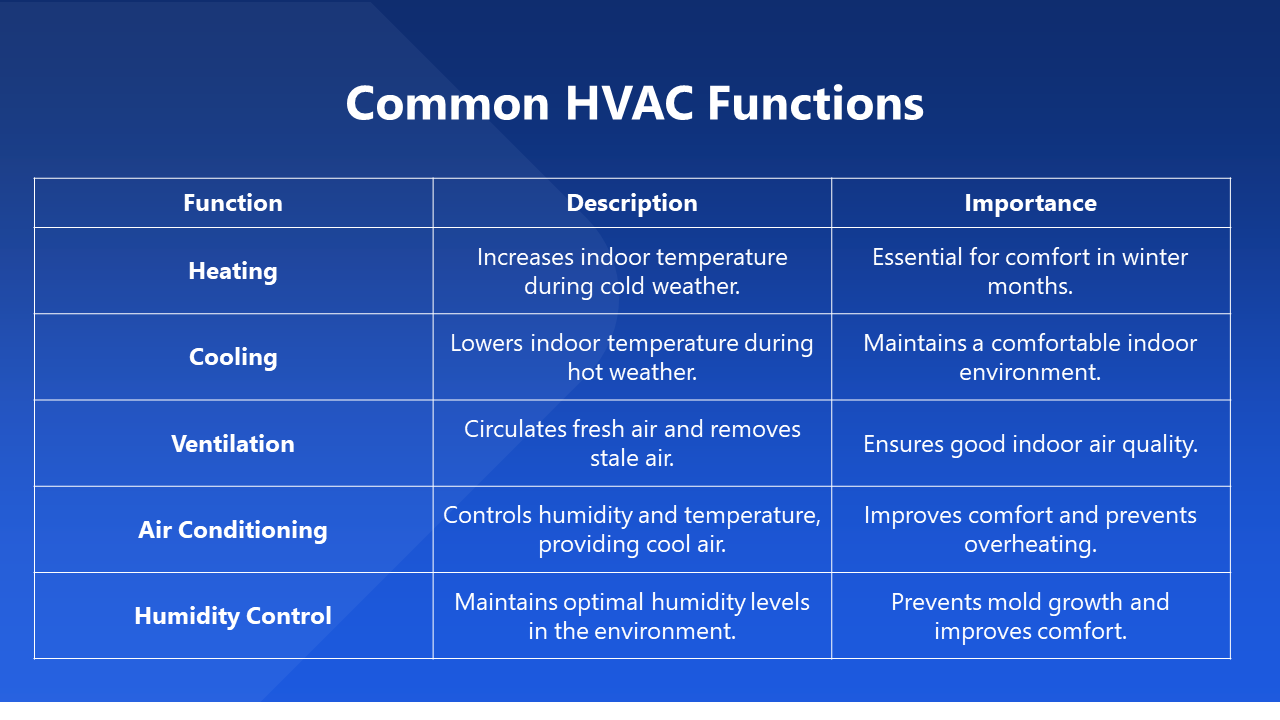 Common HVAC Functions

| Function | Description | Importance |
|---|---|---|
| Heating | Increases indoor temperature during cold weather. | Essential for comfort in winter months. |
| Cooling | Lowers indoor temperature during hot weather. | Maintains a comfortable indoor environment. |
| Ventilation | Circulates fresh air and removes stale air. | Ensures good indoor air quality. |
| Air Conditioning | Controls humidity and temperature, providing cool air. | Improves comfort and prevents overheating. |
| Humidity Control | Maintains optimal humidity levels in the environment. | Prevents mold growth and improves comfort. |